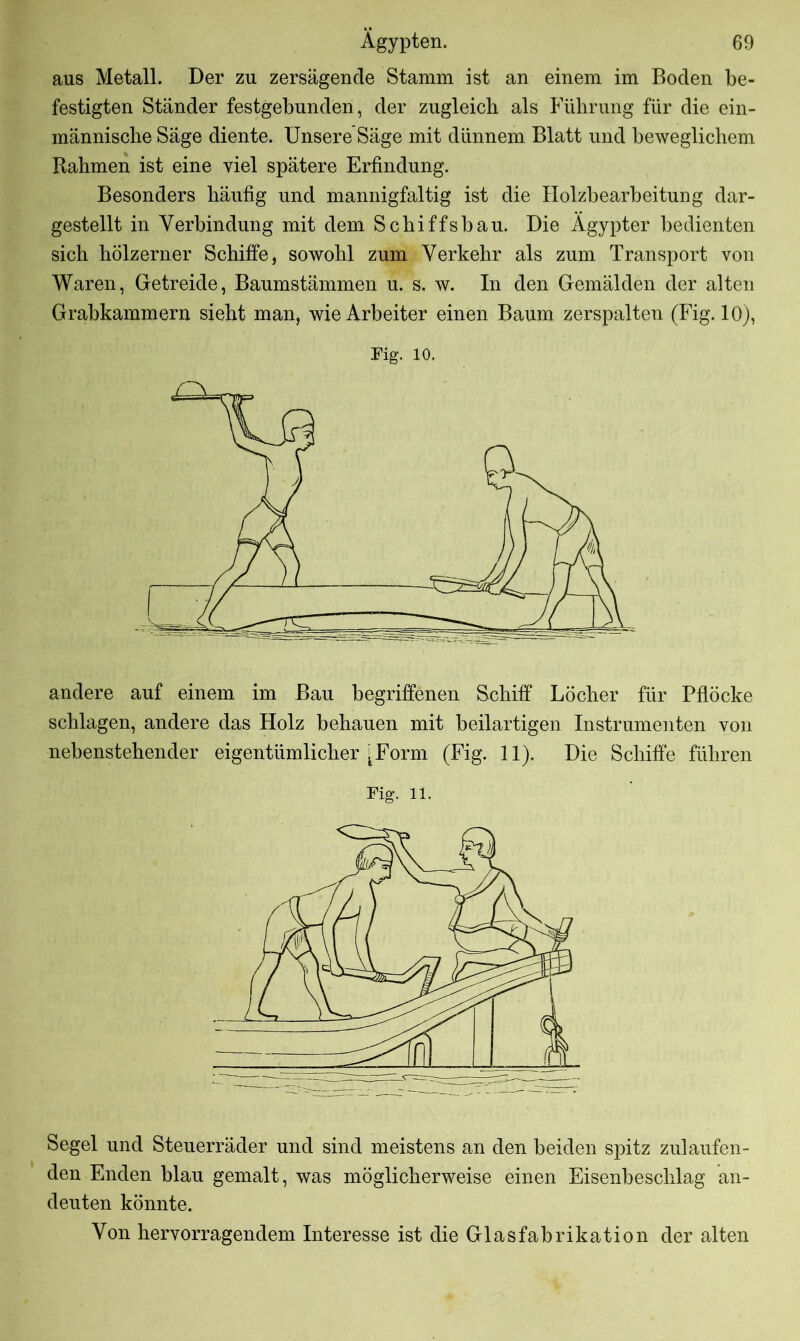 Ägypten. 69

aus Metall. Der zu zersägende Stamm ist an einem im Boden befestigten Ständer festgebunden, der zugleich als Führung für die einmännische Säge diente. Unsere Säge mit dünnem Blatt und beweglichem Rahmen ist eine viel spätere Erfindung.

Besonders häufig und mannigfaltig ist die Holzbearbeitung dargestellt in Verbindung mit dem Schiffsbau. Die Ägypter bedienten sich hölzerner Schiffe, sowohl zum Verkehr als zum Transport von Waren, Getreide, Baumstämmen u. s. w. In den Gemälden der alten Grabkammern sieht man, wie Arbeiter einen Baum zerspalten (Fig. 10),

Fig. 10.

andere auf einem im Bau begriffenen Schiff Löcher für Pflöcke schlagen, andere das Holz behauen mit beilartigen Instrumenten von nebenstehender eigentümlicher Form (Fig. 11). Die Schiffe führen

Fig. 11.

Segel und Steuerräder und sind meistens an den beiden spitz zulaufenden Enden blau gemalt, was möglicherweise einen Eisenbeschlag andeuten könnte.

Von hervorragendem Interesse ist die Glasfabrikation der alten